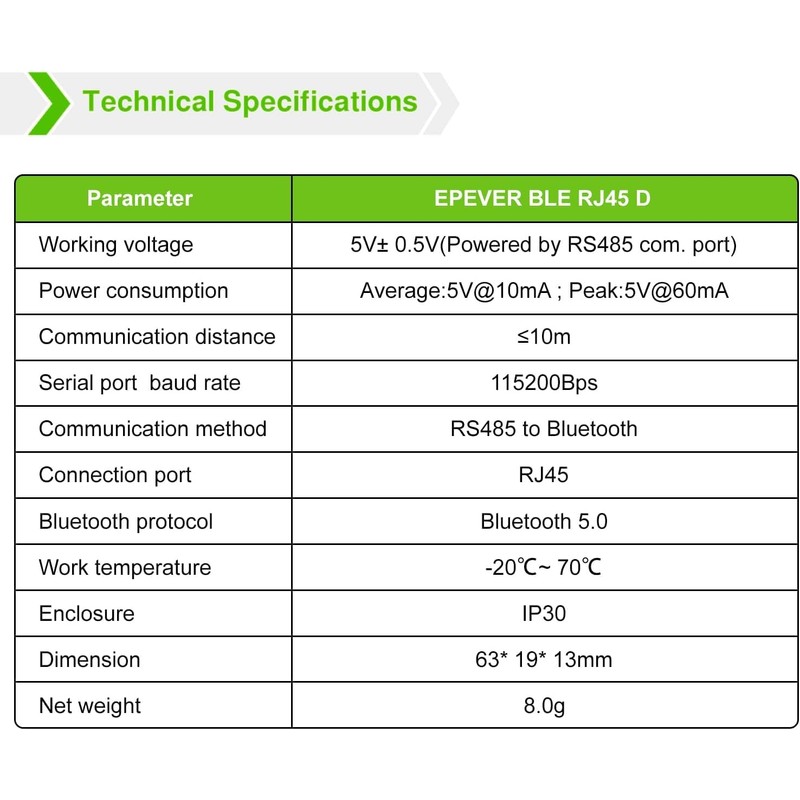 Technical Specifications

| Parameter | EPEVER BLE RJ45 D |
|---|---|
| Working voltage | 5V± 0.5V(Powered by RS485 com. port) |
| Power consumption | Average:5V@10mA ; Peak:5V@60mA |
| Communication distance | ≤10m |
| Serial port  baud rate | 115200Bps |
| Communication method | RS485 to Bluetooth |
| Connection port | RJ45 |
| Bluetooth protocol | Bluetooth 5.0 |
| Work temperature | -20℃~ 70℃ |
| Enclosure | IP30 |
| Dimension | 63* 19* 13mm |
| Net weight | 8.0g |